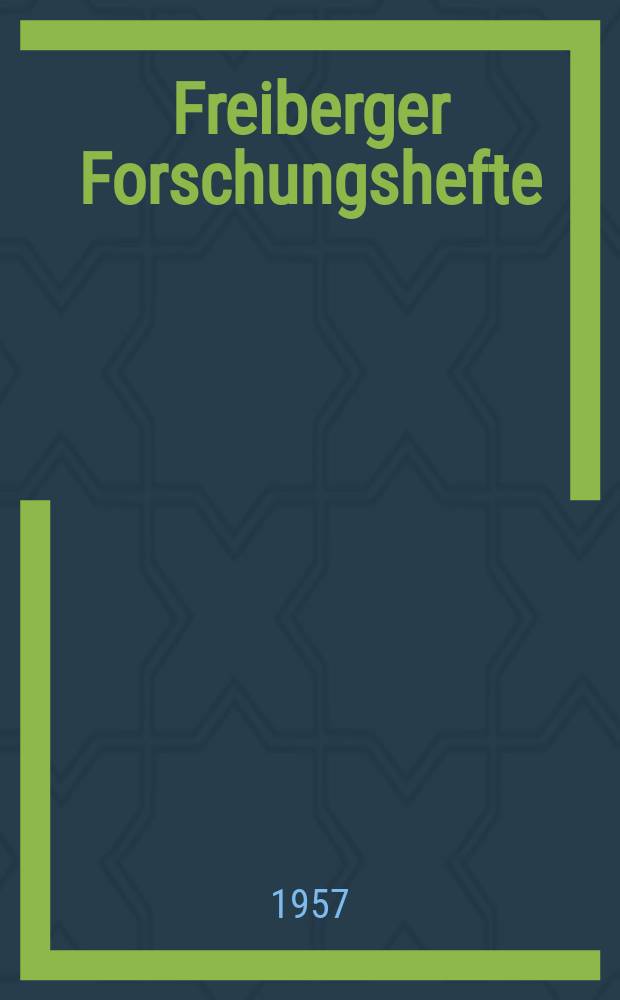 Freiberger Forschungshefte

1957